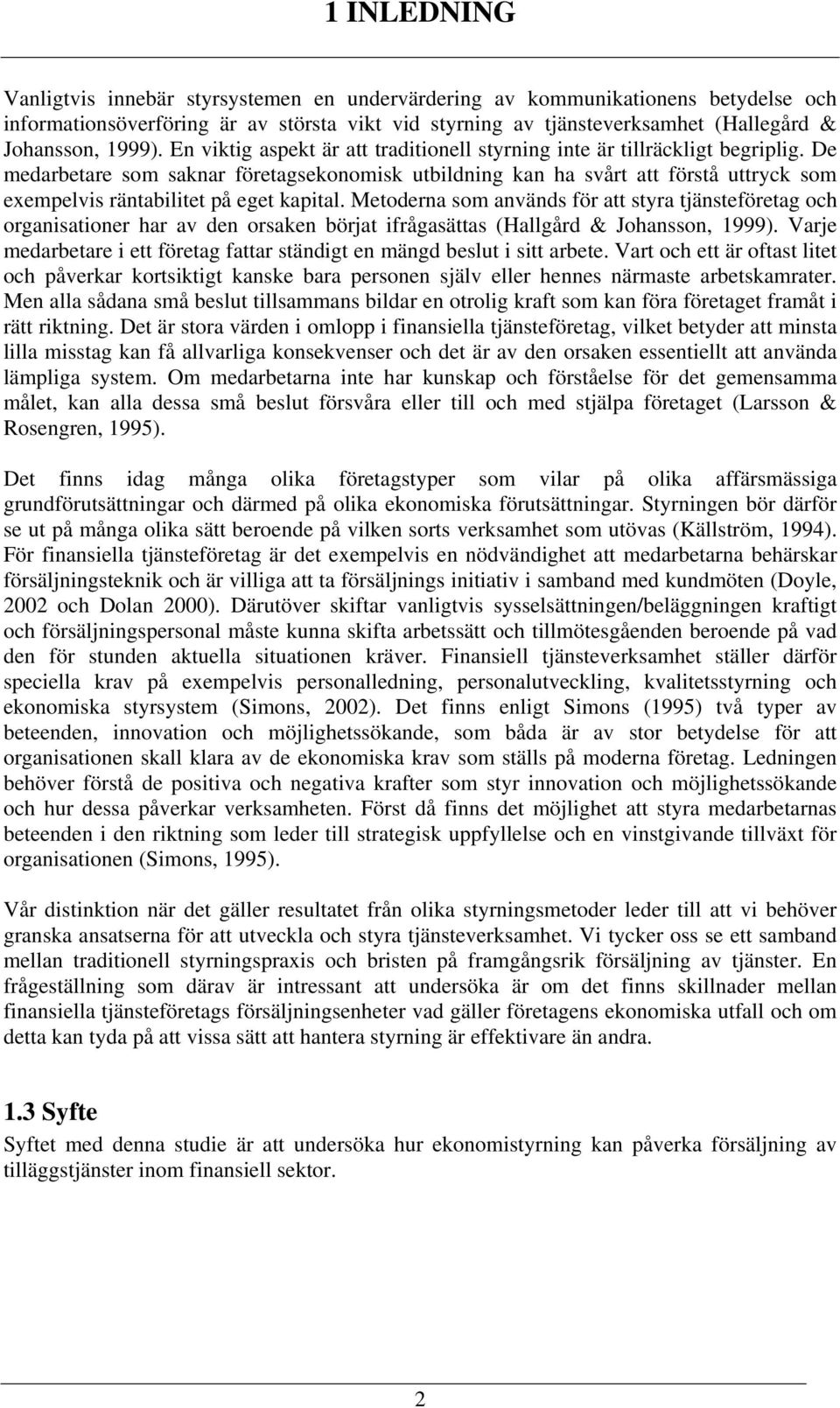 1 INLEDNING

Vanligtvis innebär styrsystemen en undervärdering av kommunikationens betydelse och informationsöverföring är av största vikt vid styrning av tjänsteverksamhet (Hallegård & Johansson, 1999). En viktig aspekt är att traditionell styrning inte är tillräckligt begriplig. De medarbetare som saknar företagsekonomisk utbildning kan ha svårt att förstå uttryck som exempelvis räntabilitet på eget kapital. Metoderna som används för att styra tjänsteföretag och organisationer har av den orsaken börjat ifrågasättas (Hallgård & Johansson, 1999). Varje medarbetare i ett företag fattar ständigt en mängd beslut i sitt arbete. Vart och ett är oftast litet och påverkar kortsiktigt kanske bara personen själv eller hennes närmaste arbetskamrater. Men alla sådana små beslut tillsammans bildar en otrolig kraft som kan föra företaget framåt i rätt riktning. Det är stora värden i omlopp i finansiella tjänsteföretag, vilket betyder att minsta lilla misstag kan få allvarliga konsekvenser och det är av den orsaken essentiellt att använda lämpliga system. Om medarbetarna inte har kunskap och förståelse för det gemensamma målet, kan alla dessa små beslut försvåra eller till och med stjälpa företaget (Larsson & Rosengren, 1995).

Det finns idag många olika företagstyper som vilar på olika affärsmässiga grundförutsättningar och därmed på olika ekonomiska förutsättningar. Styrningen bör därför se ut på många olika sätt beroende på vilken sorts verksamhet som utövas (Källström, 1994). För finansiella tjänsteföretag är det exempelvis en nödvändighet att medarbetarna behärskar försäljningsteknik och är villiga att ta försäljnings initiativ i samband med kundmöten (Doyle, 2002 och Dolan 2000). Därutöver skiftar vanligtvis sysselsättningen/beläggningen kraftigt och försäljningspersonal måste kunna skifta arbetssätt och tillmötesgåenden beroende på vad den för stunden aktuella situationen kräver. Finansiell tjänsteverksamhet ställer därför speciella krav på exempelvis personalledning, personalutveckling, kvalitetsstyrning och ekonomiska styrsystem (Simons, 2002). Det finns enligt Simons (1995) två typer av beteenden, innovation och möjlighetssökande, som båda är av stor betydelse för att organisationen skall klara av de ekonomiska krav som ställs på moderna företag. Ledningen behöver förstå de positiva och negativa krafter som styr innovation och möjlighetssökande och hur dessa påverkar verksamheten. Först då finns det möjlighet att styra medarbetarnas beteenden i den riktning som leder till strategisk uppfyllelse och en vinstgivande tillväxt för organisationen (Simons, 1995).

Vår distinktion när det gäller resultatet från olika styrningsmetoder leder till att vi behöver granska ansatserna för att utveckla och styra tjänsteverksamhet. Vi tycker oss se ett samband mellan traditionell styrningspraxis och bristen på framgångsrik försäljning av tjänster. En frågeställning som därav är intressant att undersöka är om det finns skillnader mellan finansiella tjänsteföretags försäljningsenheter vad gäller företagens ekonomiska utfall och om detta kan tyda på att vissa sätt att hantera styrning är effektivare än andra.

1.3 Syfte
Syftet med denna studie är att undersöka hur ekonomistyrning kan påverka försäljning av tilläggstjänster inom finansiell sektor.

2